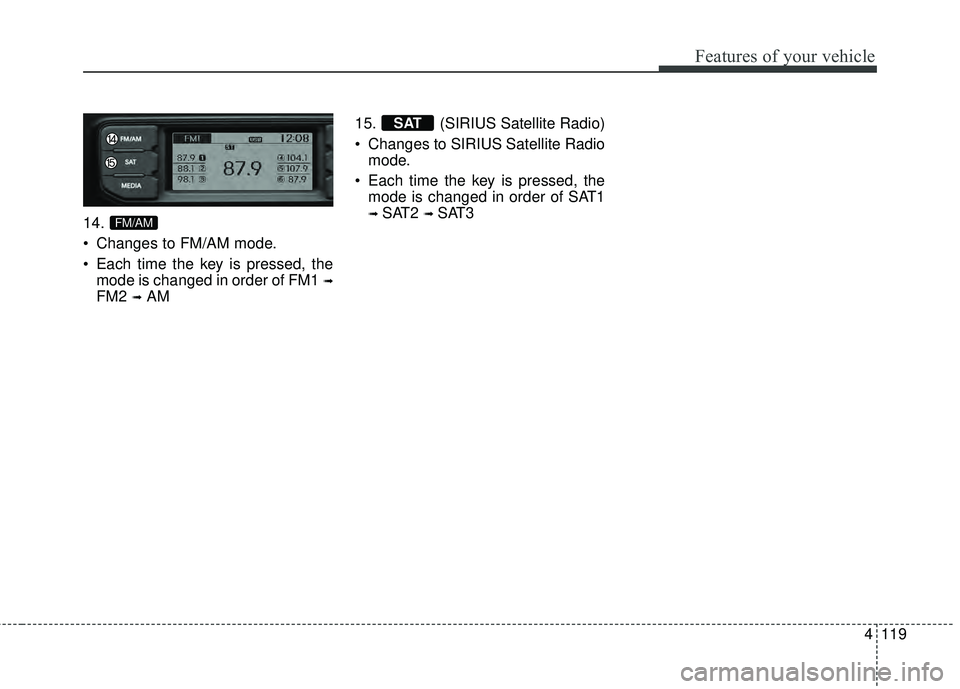 Features of your vehicle

14 FM/AM
15 SAT
MEDIA
FM1 USB 12:08
ST
87.9 1
88.1 2
98.1 3
87.9
4 104.1
5 107.9
6 87.9

14. FM/AM

• Changes to FM/AM mode.

• Each time the key is pressed, the mode is changed in order of FM1 ➟ FM2 ➟ AM

15. SAT (SIRIUS Satellite Radio)

• Changes to SIRIUS Satellite Radio mode.

• Each time the key is pressed, the mode is changed in order of SAT1 ➟ SAT2 ➟ SAT3

4 119

carmanualsonline.info